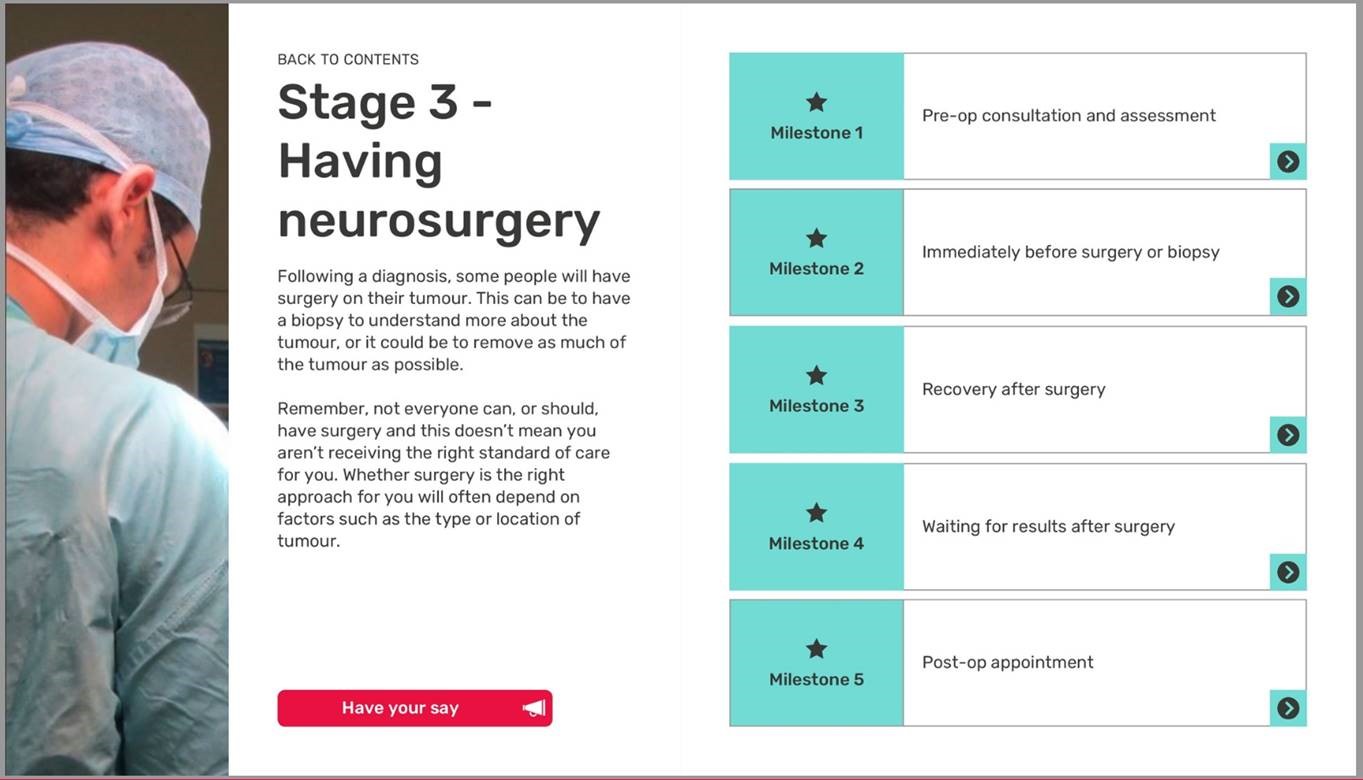 BACK TO CONTENTS

Stage 3 - Having neurosurgery

Following a diagnosis, some people will have surgery on their tumour. This can be to have a biopsy to understand more about the tumour, or it could be to remove as much of the tumour as possible.

Remember, not everyone can, or should, have surgery and this doesn't mean you aren't receiving the right standard of care for you. Whether surgery is the right approach for you will often depend on factors such as the type or location of tumour.

Have your say

Milestone 1
Pre-op consultation and assessment

Milestone 2
Immediately before surgery or biopsy

Milestone 3
Recovery after surgery

Milestone 4
Waiting for results after surgery

Milestone 5
Post-op appointment